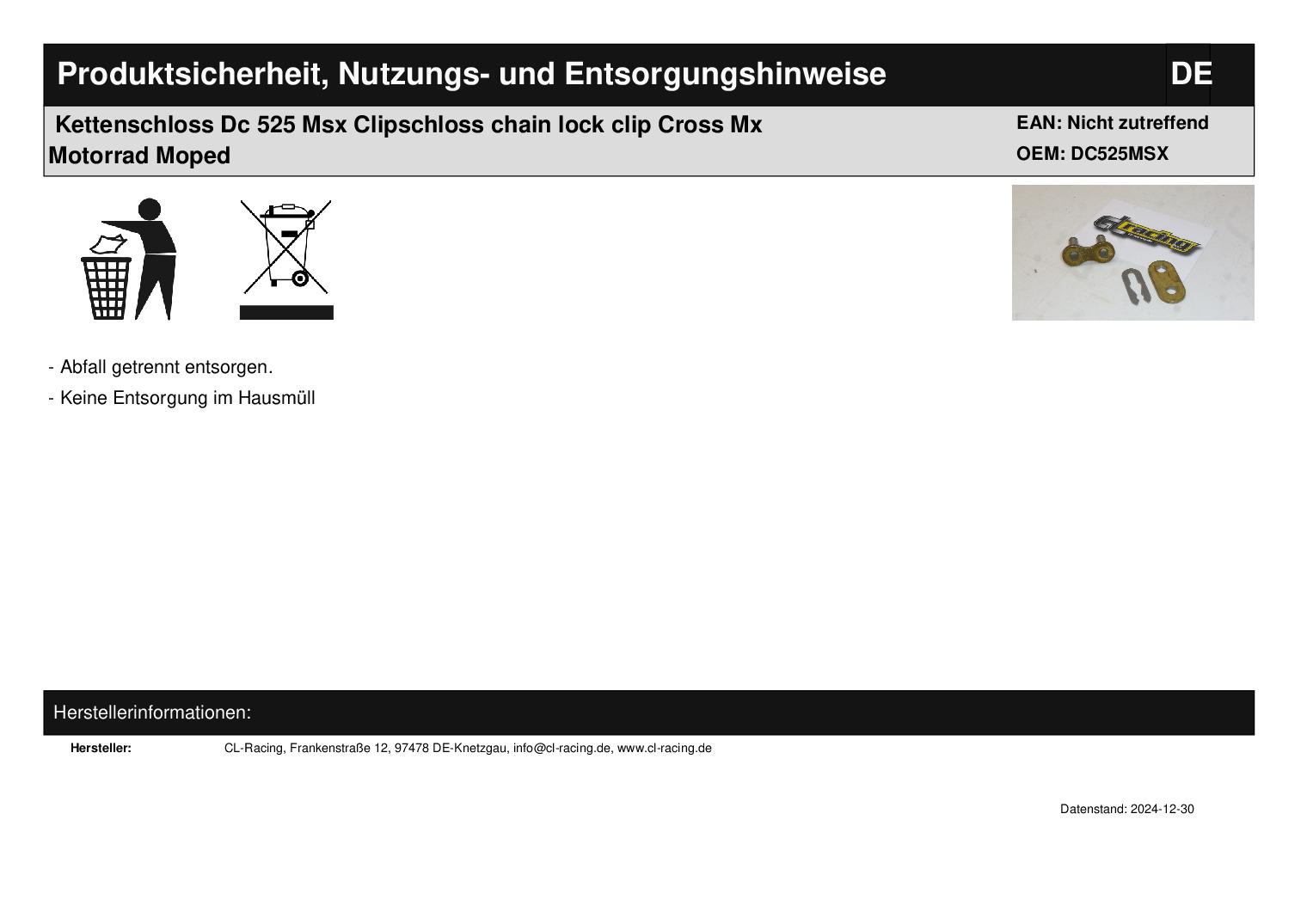 Produktsicherheit, Nutzungs- und Entsorgungshinweise

DE

Kettenschloss Dc 525 Msx Clipschloss chain lock clip Cross Mx Motorrad Moped

EAN: Nicht zutreffend
OEM: DC525MSX

- Abfall getrennt entsorgen.
- Keine Entsorgung im Hausmüll

Herstellerinformationen:

Hersteller: CL-Racing, Frankenstraße 12, 97478 DE-Knetzgau, info@cl-racing.de, www.cl-racing.de

Datenstand: 2024-12-30